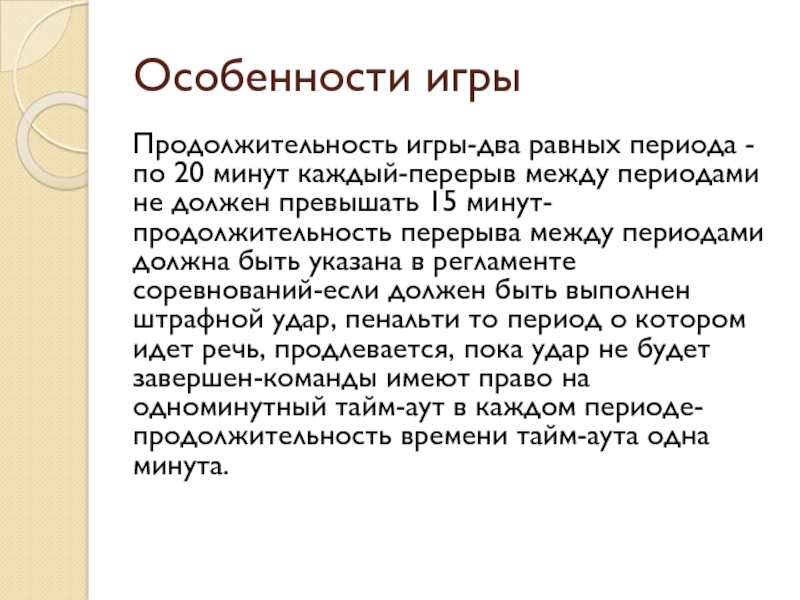 Особенности игры

Продолжительность игры-два равных периода - по 20 минут каждый-перерыв между периодами не должен превышать 15 минут-продолжительность перерыва между периодами должна быть указана в регламенте соревнований-если должен быть выполнен штрафной удар, пенальти то период о котором идет речь, продлевается, пока удар не будет завершен-команды имеют право на одноминутный тайм-аут в каждом периоде-продолжительность времени тайм-аута одна минута.